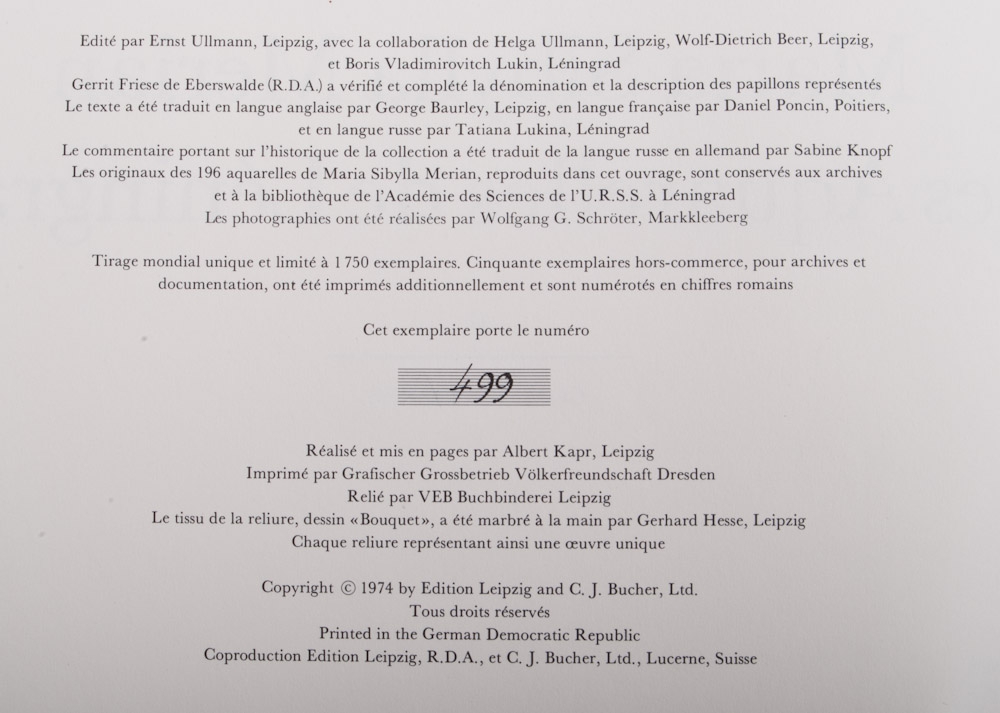 Edité par Ernst Ullmann, Leipzig, avec la collaboration de Helga Ullmann, Leipzig, Wolf-Dietrich Beer, Leipzig, et Boris Vladimirovitch Lukin, Léningrad

Gerrit Friese de Eberswalde (R.D.A.) a vérifié et complété la dénomination et la description des papillons représentés

Le texte a été traduit en langue anglaise par George Baurley, Leipzig, en langue française par Daniel Poncin, Poitiers, et en langue russe par Tatiana Lukina, Léningrad

Le commentaire portant sur l'historique de la collection a été traduit de la langue russe en allemand par Sabine Knopf

Les originaux des 196 aquarelles de Maria Sibylla Merian, reproduits dans cet ouvrage, sont conservés aux archives et à la bibliothèque de l'Académie des Sciences de l'U.R.S.S. à Léningrad

Les photographies ont été réalisées par Wolfgang G. Schröter, Markkleeberg

Tirage mondial unique et limité à 1 750 exemplaires. Cinquante exemplaires hors-commerce, pour archives et documentation, ont été imprimés additionnellement et sont numérotés en chiffres romains

Cet exemplaire porte le numéro

499

Réalisé et mis en pages par Albert Kapr, Leipzig
Imprimé par Grafischer Grossbetrieb Völkerfreundschaft Dresden
Relié par VEB Buchbinderei Leipzig
Le tissu de la reliure, dessin «Bouquet», a été marbré à la main par Gerhard Hesse, Leipzig
Chaque reliure représentant ainsi une œuvre unique

Copyright © 1974 by Edition Leipzig and C. J. Bucher, Ltd.
Tous droits réservés
Printed in the German Democratic Republic
Coproduction Edition Leipzig, R.D.A., et C. J. Bucher, Ltd., Lucerne, Suisse